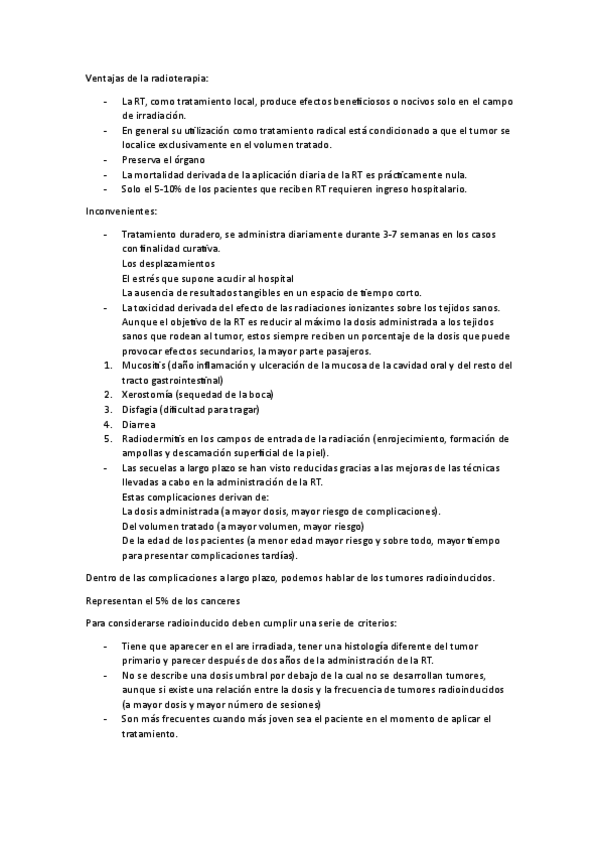 Ventajas de la radioterapia:

- La RT, como tratamiento local, produce efectos beneficiosos o nocivos solo en el campo de irradiación.
- En general su utilización como tratamiento radical está condicionado a que el tumor se localice exclusivamente en el volumen tratado.
- Preserva el órgano
- La mortalidad derivada de la aplicación diaria de la RT es prácticamente nula.
- Solo el 5-10% de los pacientes que reciben RT requieren ingreso hospitalario.

Inconvenientes:

- Tratamiento duradero, se administra diariamente durante 3-7 semanas en los casos con finalidad curativa.
Los desplazamientos
El estrés que supone acudir al hospital
La ausencia de resultados tangibles en un espacio de tiempo corto.
- La toxicidad derivada del efecto de las radiaciones ionizantes sobre los tejidos sanos. Aunque el objetivo de la RT es reducir al máximo la dosis administrada a los tejidos sanos que rodean al tumor, estos siempre reciben un porcentaje de la dosis que puede provocar efectos secundarios, la mayor parte pasajeros.
1. Mucositis (daño inflamación y ulceración de la mucosa de la cavidad oral y del resto del tracto gastrointestinal)
2. Xerostomía (sequedad de la boca)
3. Disfagia (dificultad para tragar)
4. Diarrea
5. Radiodermitis en los campos de entrada de la radiación (enrojecimiento, formación de ampollas y descamación superficial de la piel).
- Las secuelas a largo plazo se han visto reducidas gracias a las mejoras de las técnicas llevadas a cabo en la administración de la RT.
Estas complicaciones derivan de:
La dosis administrada (a mayor dosis, mayor riesgo de complicaciones).
Del volumen tratado (a mayor volumen, mayor riesgo)
De la edad de los pacientes (a menor edad mayor riesgo y sobre todo, mayor tiempo para presentar complicaciones tardías).

Dentro de las complicaciones a largo plazo, podemos hablar de los tumores radioinducidos.

Representan el 5% de los canceres

Para considerarse radioinducido deben cumplir una serie de criterios:

- Tiene que aparecer en el are irradiada, tener una histología diferente del tumor primario y parecer después de dos años de la administración de la RT.
- No se describe una dosis umbral por debajo de la cual no se desarrollan tumores, aunque si existe una relación entre la dosis y la frecuencia de tumores radioinducidos (a mayor dosis y mayor número de sesiones)
- Son más frecuentes cuando más joven sea el paciente en el momento de aplicar el tratamiento.